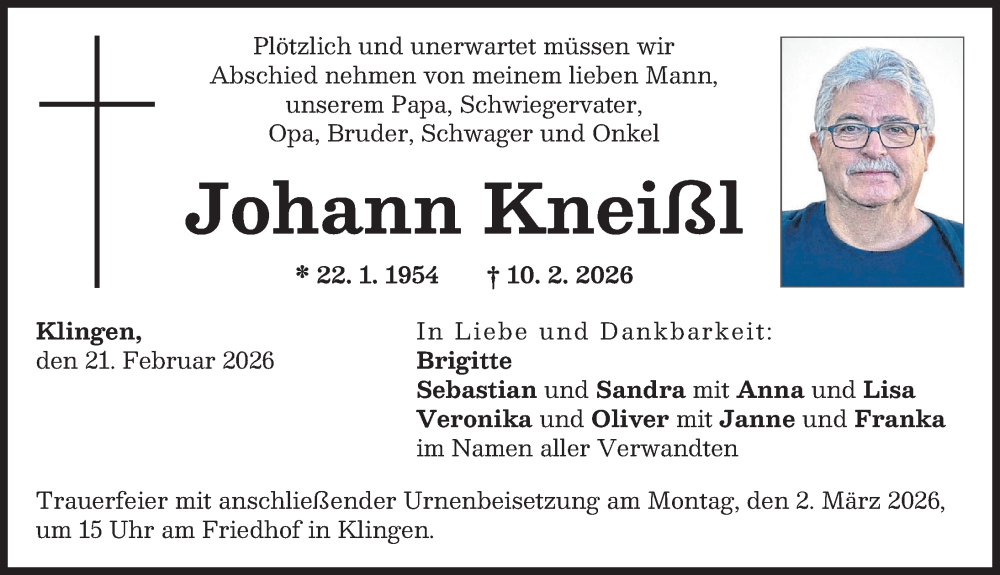 Plötzlich und unerwartet müssen wir Abschied nehmen von meinem lieben Mann, unserem Papa, Schwiegervater, Opa, Bruder, Schwager und Onkel

Johann Kneißl

* 22. 1. 1954 † 10. 2. 2026

Klingen,
den 21. Februar 2026

In Liebe und Dankbarkeit:
Brigitte
Sebastian und Sandra mit Anna und Lisa
Veronika und Oliver mit Janne und Franka
im Namen aller Verwandten

Trauerfeier mit anschließender Urnenbeisetzung am Montag, den 2. März 2026, um 15 Uhr am Friedhof in Klingen.